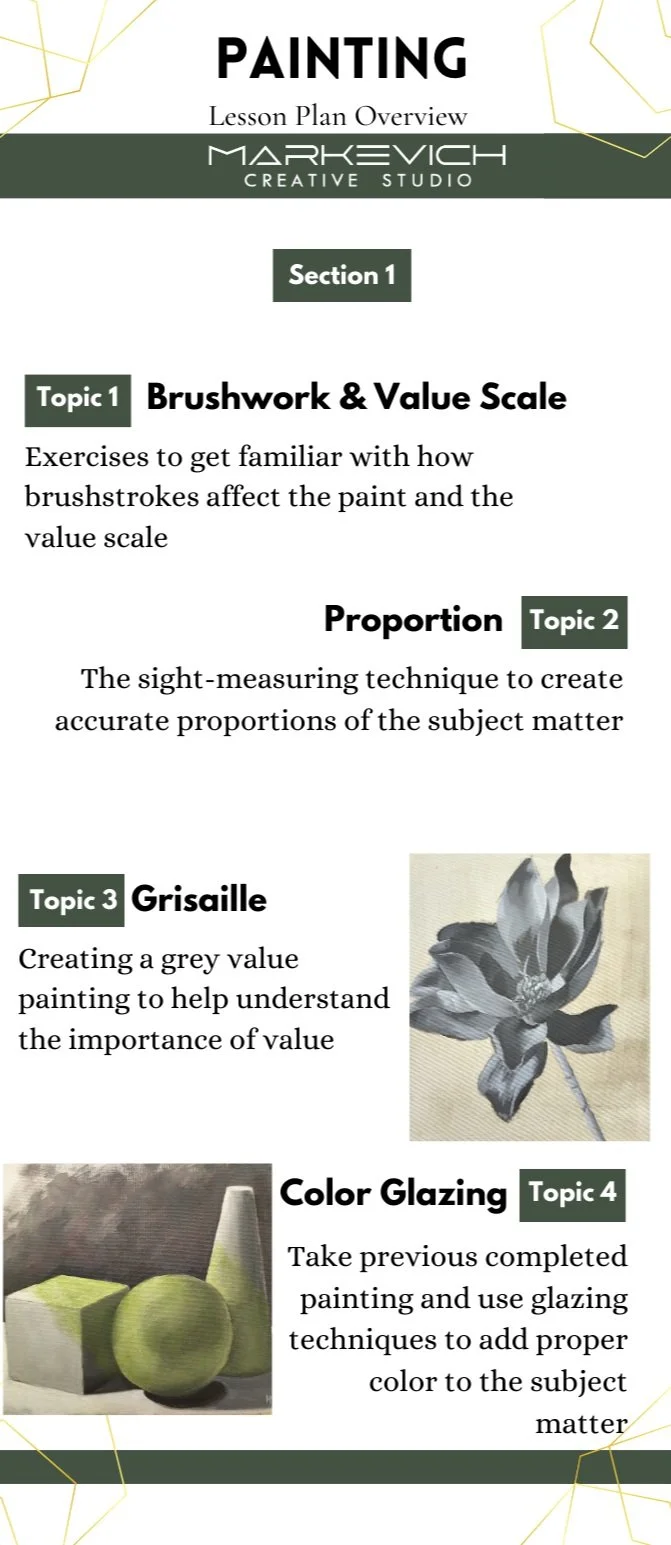 PAINTING

Lesson Plan Overview

MARKEVICH
CREATIVE STUDIO

Section 1

Topic 1 Brushwork & Value Scale

Exercises to get familiar with how brushstrokes affect the paint and the value scale

Proportion Topic 2

The sight-measuring technique to create accurate proportions of the subject matter

Topic 3 Grisaille

Creating a grey value painting to help understand the importance of value

Color Glazing Topic 4

Take previous completed painting and use glazing techniques to add proper color to the subject matter